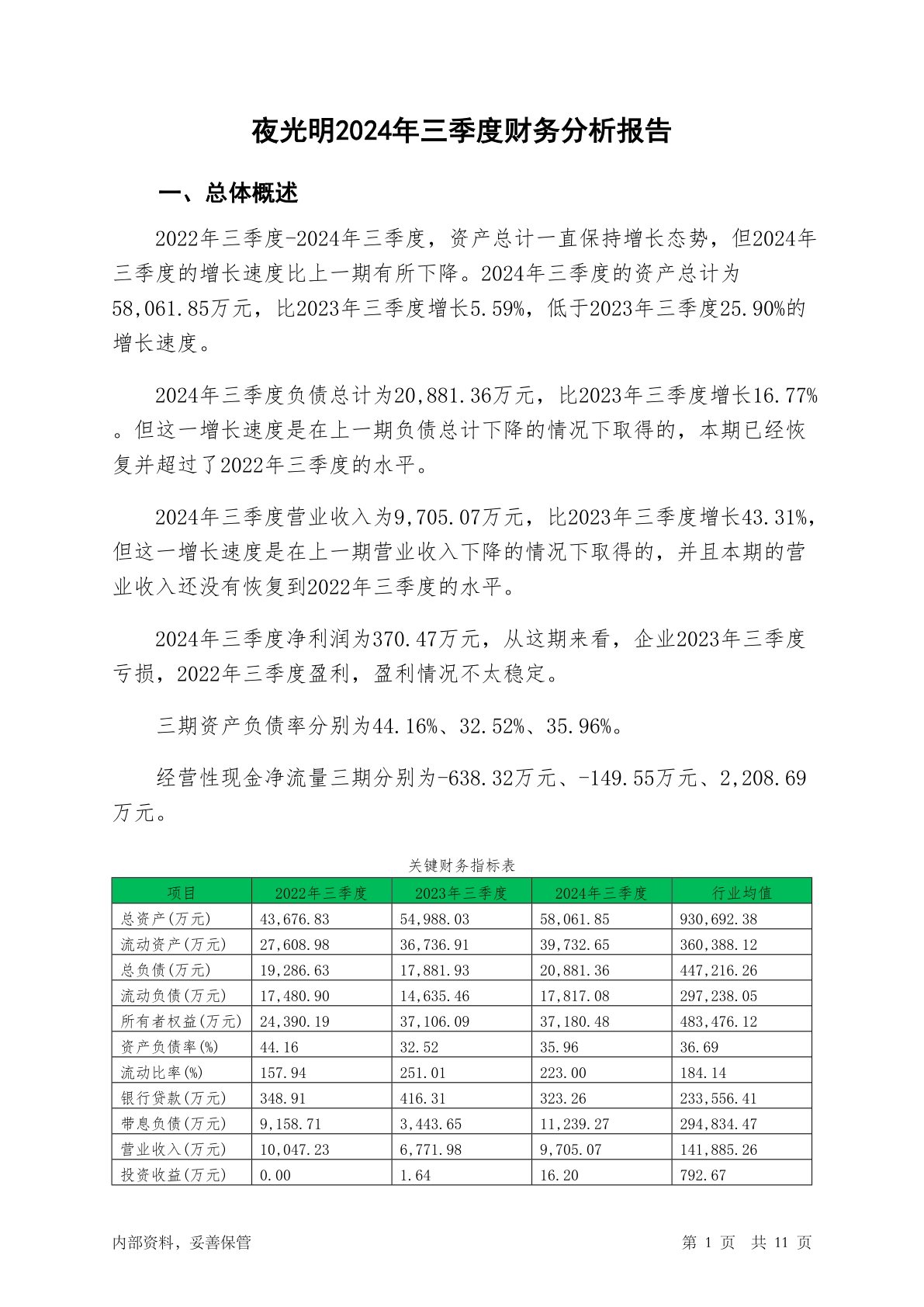 夜光明2024年三季度财务分析报告

一、总体概述

2022年三季度-2024年三季度，资产总计一直保持增长态势，但2024年三季度的增长速度比上一期有所下降。2024年三季度的资产总计为58,061.85万元，比2023年三季度增长5.59%，低于2023年三季度25.90%的增长速度。

2024年三季度负债总计为20,881.36万元，比2023年三季度增长16.77%。但这一增长速度是在上一期负债总计下降的情况下取得的，本期已经恢复并超过了2022年三季度的水平。

2024年三季度营业收入为9,705.07万元，比2023年三季度增长43.31%，但这一增长速度是在上一期营业收入下降的情况下取得的，并且本期的营业收入还没有恢复到2022年三季度的水平。

2024年三季度净利润为370.47万元，从这期来看，企业2023年三季度亏损，2022年三季度盈利，盈利情况不太稳定。

三期资产负债率分别为44.16%、32.52%、35.96%。

经营性现金净流量三期分别为-638.32万元、-149.55万元、2,208.69万元。

关键财务指标表

| 项目 | 2022年三季度 | 2023年三季度 | 2024年三季度 | 行业均值 |
|---|---|---|---|---|
| 总资产(万元) | 43,676.83 | 54,988.03 | 58,061.85 | 930,692.38 |
| 流动资产(万元) | 27,608.98 | 36,736.91 | 39,732.65 | 360,388.12 |
| 总负债(万元) | 19,286.63 | 17,881.93 | 20,881.36 | 447,216.26 |
| 流动负债(万元) | 17,480.90 | 14,635.46 | 17,817.08 | 297,238.05 |
| 所有者权益(万元) | 24,390.19 | 37,106.09 | 37,180.48 | 483,476.12 |
| 资产负债率(%) | 44.16 | 32.52 | 35.96 | 36.69 |
| 流动比率(%) | 157.94 | 251.01 | 223.00 | 184.14 |
| 银行贷款(万元) | 348.91 | 416.31 | 323.26 | 233,556.41 |
| 带息负债(万元) | 9,158.71 | 3,443.65 | 11,239.27 | 294,834.47 |
| 营业收入(万元) | 10,047.23 | 6,771.98 | 9,705.07 | 141,885.26 |
| 投资收益(万元) | 0.00 | 1.64 | 16.20 | 792.67 |

内部资料，妥善保管

第 1 页 共 11 页